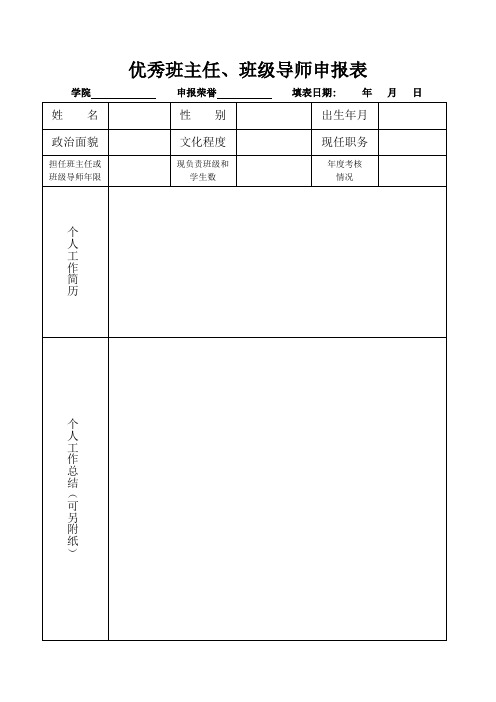 优秀班主任、班级导师申报表

学院____________ 申报荣誉__________ 填表日期: 年 月 日

| 姓 名 | | 性 别 | | 出生年月 | |
|---|---|---|---|---|---|
| 政治面貌 | | 文化程度 | | 现任职务 | |
| 担任班主任或班级导师年限 | | 现负责班级和学生数 | | 年度考核情况 | |
| 个人工作简历 | | | | | |
| 个人工作总结（可另附纸） | | | | | |